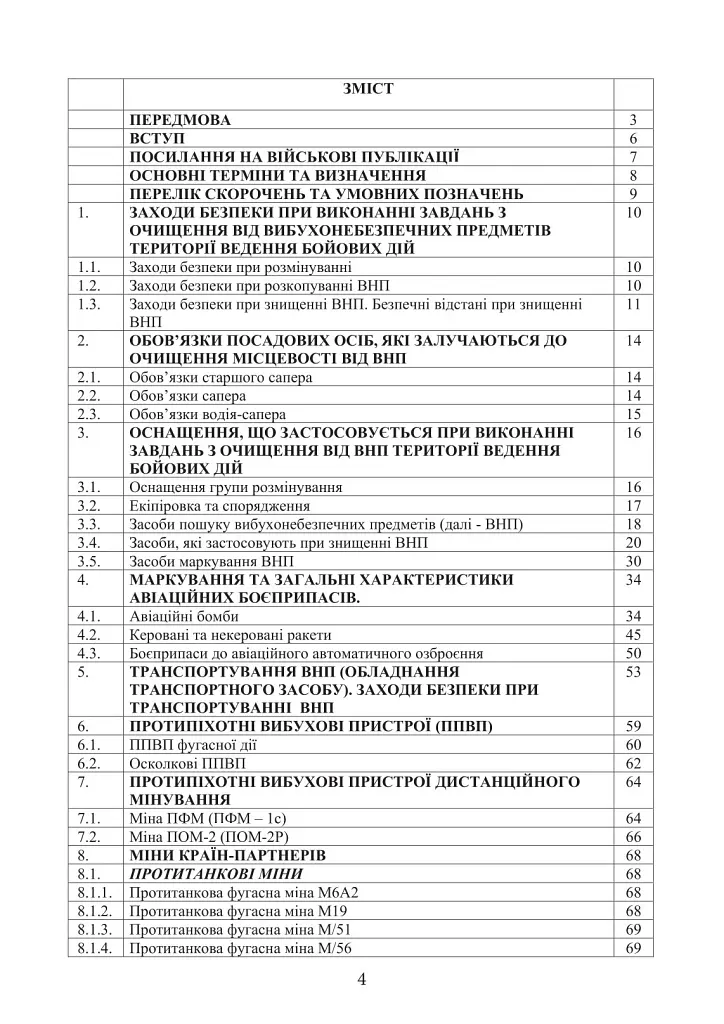 |  | ЗМІСТ |  |
|---|---|---|
|  | ПЕРЕДМОВА | 3 |
|  | ВСТУП | 6 |
|  | ПОСИЛАННЯ НА ВІЙСЬКОВІ ПУБЛІКАЦІЇ | 7 |
|  | ОСНОВНІ ТЕРМІНИ ТА ВИЗНАЧЕННЯ | 8 |
|  | ПЕРЕЛІК СКОРОЧЕНЬ ТА УМОВНИХ ПОЗНАЧЕНЬ | 9 |
| 1. | ЗАХОДИ БЕЗПЕКИ ПРИ ВИКОНАННІ ЗАВДАНЬ З ОЧИЩЕННЯ ВІД ВИБУХОНЕБЕЗПЕЧНИХ ПРЕДМЕТІВ ТЕРИТОРІЇ ВЕДЕННЯ БОЙОВИХ ДІЙ | 10 |
| 1.1. | Заходи безпеки при розмінуванні | 10 |
| 1.2. | Заходи безпеки при розкопуванні ВНП | 10 |
| 1.3. | Заходи безпеки при знищенні ВНП. Безпечні відстані при знищенні ВНП | 11 |
| 2. | ОБОВ'ЯЗКИ ПОСАДОВИХ ОСІБ, ЯКІ ЗАЛУЧАЮТЬСЯ ДО ОЧИЩЕННЯ МІСЦЕВОСТІ ВІД ВНП | 14 |
| 2.1. | Обов'язки старшого сапера | 14 |
| 2.2. | Обов'язки сапера | 14 |
| 2.3. | Обов'язки водія-сапера | 15 |
| 3. | ОСНАЩЕННЯ, ЩО ЗАСТОСОВУЄТЬСЯ ПРИ ВИКОНАННІ ЗАВДАНЬ З ОЧИЩЕННЯ ВІД ВНП ТЕРИТОРІЇ ВЕДЕННЯ БОЙОВИХ ДІЙ | 16 |
| 3.1. | Оснащення групи розмінування | 16 |
| 3.2. | Екіпіровка та спорядження | 17 |
| 3.3. | Засоби пошуку вибухонебезпечних предметів (далі - ВНП) | 18 |
| 3.4. | Засоби, які застосовують при знищенні ВНП | 20 |
| 3.5. | Засоби маркування ВНП | 30 |
| 4. | МАРКУВАННЯ ТА ЗАГАЛЬНІ ХАРАКТЕРИСТИКИ АВІАЦІЙНИХ БОЄПРИПАСІВ. | 34 |
| 4.1. | Авіаційні бомби | 34 |
| 4.2. | Керовані та некеровані ракети | 45 |
| 4.3. | Боєприпаси до авіаційного автоматичного озброєння | 50 |
| 5. | ТРАНСПОРТУВАННЯ ВНП (ОБЛАДНАННЯ ТРАНСПОРТНОГО ЗАСОБУ). ЗАХОДИ БЕЗПЕКИ ПРИ ТРАНСПОРТУВАННІ ВНП | 53 |
| 6. | ПРОТИПІХОТНІ ВИБУХОВІ ПРИСТРОЇ (ППВП) | 59 |
| 6.1. | ППВП фугасної дії | 60 |
| 6.2. | Осколкові ППВП | 62 |
| 7. | ПРОТИПІХОТНІ ВИБУХОВІ ПРИСТРОЇ ДИСТАНЦІЙНОГО МІНУВАННЯ | 64 |
| 7.1. | Міна ПФМ (ПФМ – 1с) | 64 |
| 7.2. | Міна ПОМ-2 (ПОМ-2Р) | 66 |
| 8. | МІНИ КРАЇН-ПАРТНЕРІВ | 68 |
| 8.1. | ПРОТИТАНКОВІ МІНИ | 68 |
| 8.1.1. | Протитанкова фугасна міна М6А2 | 68 |
| 8.1.2. | Протитанкова фугасна міна М19 | 68 |
| 8.1.3. | Протитанкова фугасна міна М/51 | 69 |
| 8.1.4. | Протитанкова фугасна міна М/56 | 69 |

4